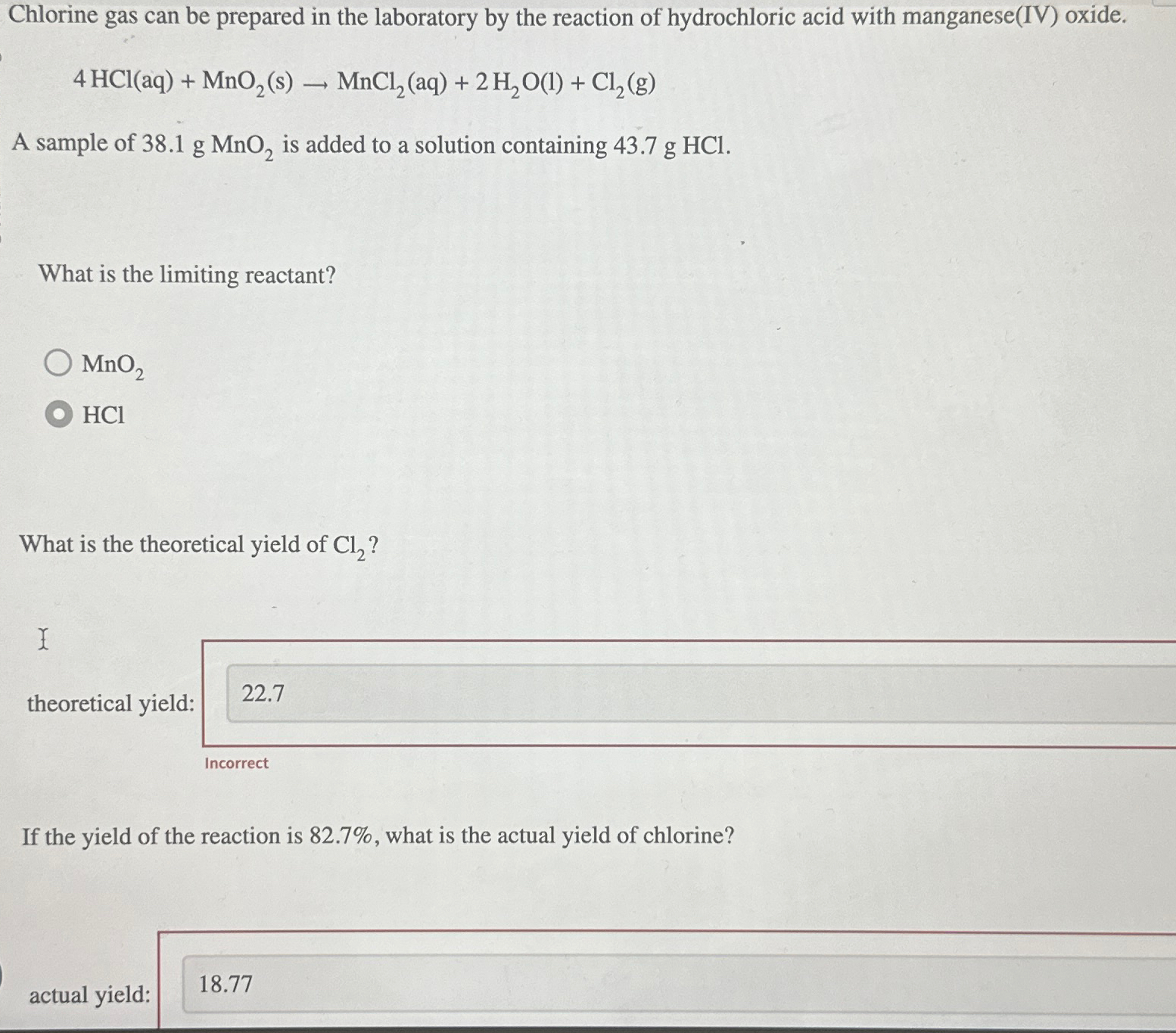 Chlorine gas can be prepared in the laboratory by the reaction of hydrochloric acid with manganese(IV) oxide.

$4\,HCl(aq) + MnO_2(s) \longrightarrow MnCl_2(aq) + 2\,H_2O(l) + Cl_2(g)$

A sample of 38.1 g $MnO_2$ is added to a solution containing 43.7 g HCl.

What is the limiting reactant?

$MnO_2$

HCl

What is the theoretical yield of $Cl_2$?

theoretical yield: 22.7

Incorrect

If the yield of the reaction is 82.7%, what is the actual yield of chlorine?

actual yield: 18.77